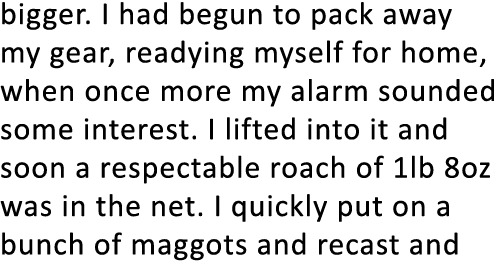 bigger. I had begun to pack away my gear, readying myself for home, when once more my alarm sounded some interest. I lifted into it and soon a respectable roach of 1lb 8oz was in the net. I quickly put on a bunch of maggots and recast and